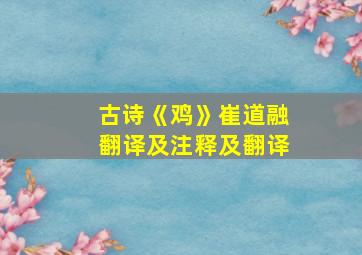 古诗《鸡》崔道融
翻译及注释及翻译